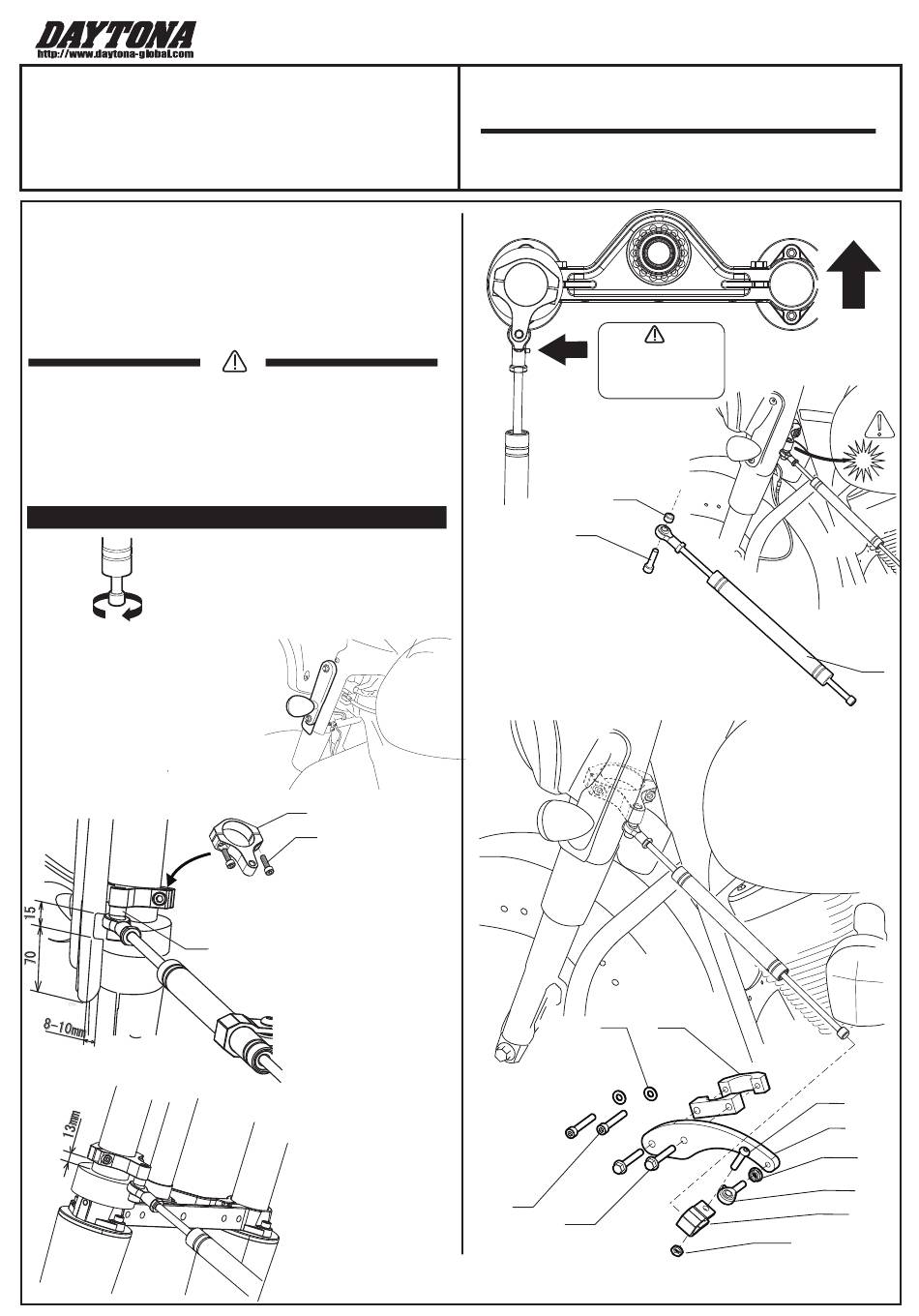 DAYTONA
http://www.daytona-global.com

15
70
8-10mm
13mm